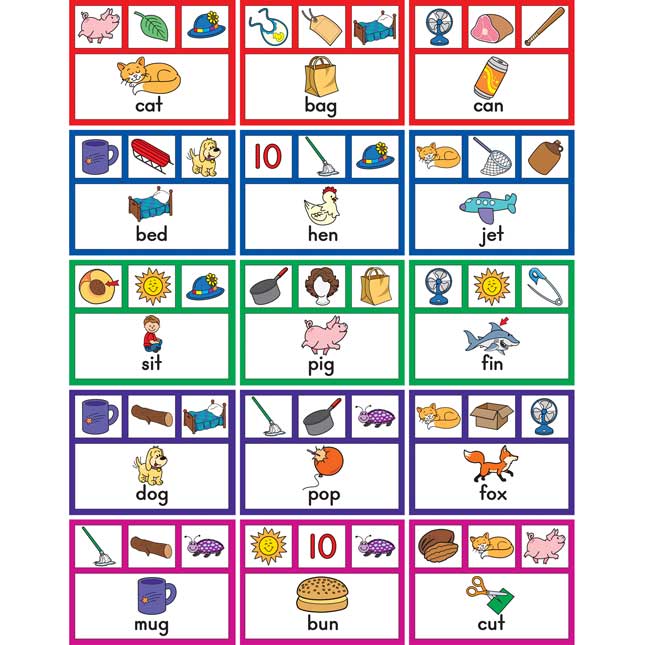 cat

bag

can

10

bed

hen

jet

sit

pig

fin

dog

pop

fox

10

mug

bun

cut